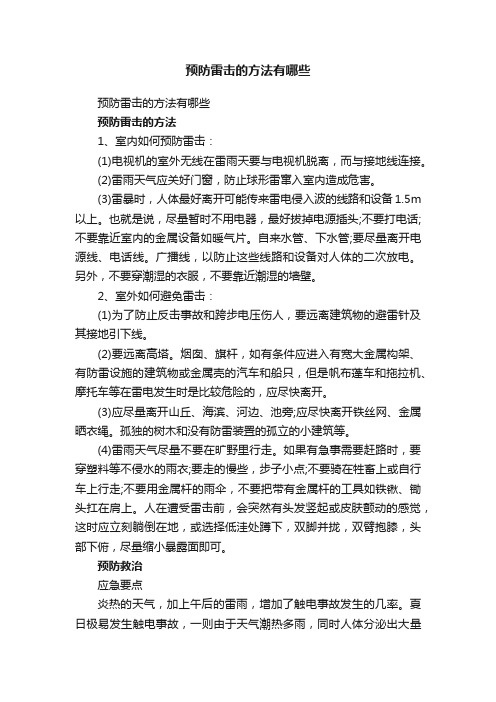 预防雷击的方法有哪些

预防雷击的方法有哪些

预防雷击的方法

1、室内如何预防雷击：

(1)电视机的室外无线在雷雨天要与电视机脱离，而与接地线连接。

(2)雷雨天气应关好门窗，防止球形雷窜入室内造成危害。

(3)雷暴时，人体最好离开可能传来雷电侵入波的线路和设备 1.5m 以上。也就是说，尽量暂时不用电器，最好拔掉电源插头;不要打电话;不要靠近室内的金属设备如暖气片。自来水管、下水管;要尽量离开电源线、电话线。广播线，以防止这些线路和设备对人体的二次放电。另外，不要穿潮湿的衣服，不要靠近潮湿的墙壁。

2、室外如何避免雷击：

(1)为了防止反击事故和跨步电压伤人，要远离建筑物的避雷针及其接地引下线。

(2)要远离高塔。烟囱、旗杆，如有条件应进入有宽大金属构架、有防雷设施的建筑物或金属壳的汽车和船只，但是帆布蓬车和拖拉机、摩托车等在雷电发生时是比较危险的，应尽快离开。

(3)应尽量离开山丘、海滨、河边、池旁;应尽快离开铁丝网、金属晒衣绳。孤独的树木和没有防雷装置的孤立的小建筑等。

(4)雷雨天气尽量不要在旷野里行走。如果有急事需要赶路时，要穿塑料等不侵水的雨衣;要走的慢些，步子小点;不要骑在牲畜上或自行车上行走;不要用金属杆的雨伞，不要把带有金属杆的工具如铁锹、锄头扛在肩上。人在遭受雷击前，会突然有头发竖起或皮肤颤动的感觉，这时应立刻躺倒在地，或选择低洼处蹲下，双脚并拢，双臂抱膝，头部下俯，尽量缩小暴露面即可。

预防救治

应急要点

炎热的天气，加上午后的雷雨，增加了触电事故发生的几率。夏日极易发生触电事故，一则由于天气潮热多雨，同时人体分泌出大量